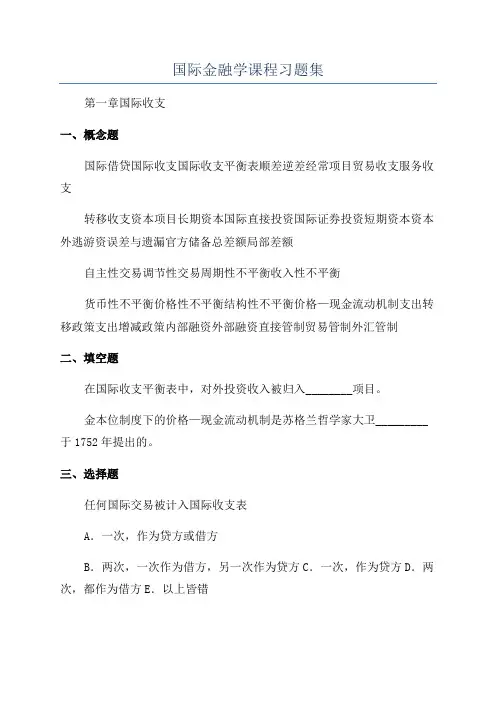 国际金融学课程习题集

第一章国际收支

一、概念题

国际借贷国际收支国际收支平衡表顺差逆差经常项目贸易收支服务收支

转移收支资本项目长期资本国际直接投资国际证券投资短期资本资本外逃游资误差与遗漏官方储备总差额局部差额

自主性交易调节性交易周期性不平衡收入性不平衡

货币性不平衡价格性不平衡结构性不平衡价格—现金流动机制支出转移政策支出增减政策内部融资外部融资直接管制贸易管制外汇管制

二、填空题

在国际收支平衡表中，对外投资收入被归入________项目。

金本位制度下的价格—现金流动机制是苏格兰哲学家大卫_________于1752年提出的。

三、选择题

任何国际交易被计入国际收支表

A．一次，作为贷方或借方

B．两次，一次作为借方，另一次作为贷方 C．一次，作为贷方 D．两次，都作为借方 E．以上皆错